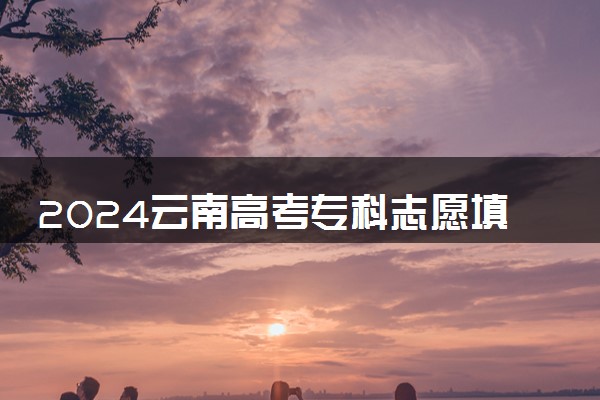 2024云南高考专科志愿填